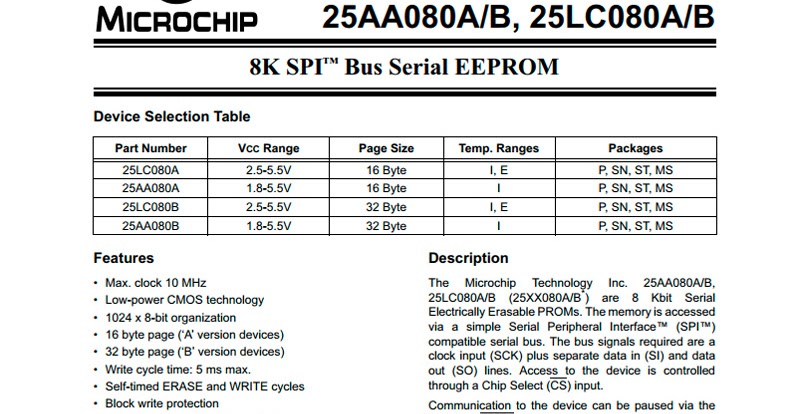 MICROCHIP 25AA080A/B, 25LC080A/B

8K SPI™ Bus Serial EEPROM

Device Selection Table

| Part Number | Vcc Range | Page Size | Temp. Ranges | Packages |
|---|---|---|---|---|
| 25LC080A | 2.5-5.5V | 16 Byte | I, E | P, SN, ST, MS |
| 25AA080A | 1.8-5.5V | 16 Byte | I | P, SN, ST, MS |
| 25LC080B | 2.5-5.5V | 32 Byte | I, E | P, SN, ST, MS |
| 25AA080B | 1.8-5.5V | 32 Byte | I | P, SN, ST, MS |

Features

• Max. clock 10 MHz
• Low-power CMOS technology
• 1024 x 8-bit organization
• 16 byte page ('A' version devices)
• 32 byte page ('B' version devices)
• Write cycle time: 5 ms max.
• Self-timed ERASE and WRITE cycles
• Block write protection

Description

The Microchip Technology Inc. 25AA080A/B, 25LC080A/B (25XX080A/B*) are 8 Kbit Serial Electrically Erasable PROMs. The memory is accessed via a simple Serial Peripheral Interface™ (SPI™) compatible serial bus. The bus signals required are a clock input (SCK) plus separate data in (SI) and data out (SO) lines. Access to the device is controlled through a Chip Select ($\overline{CS}$) input.

Communication to the device can be paused via the